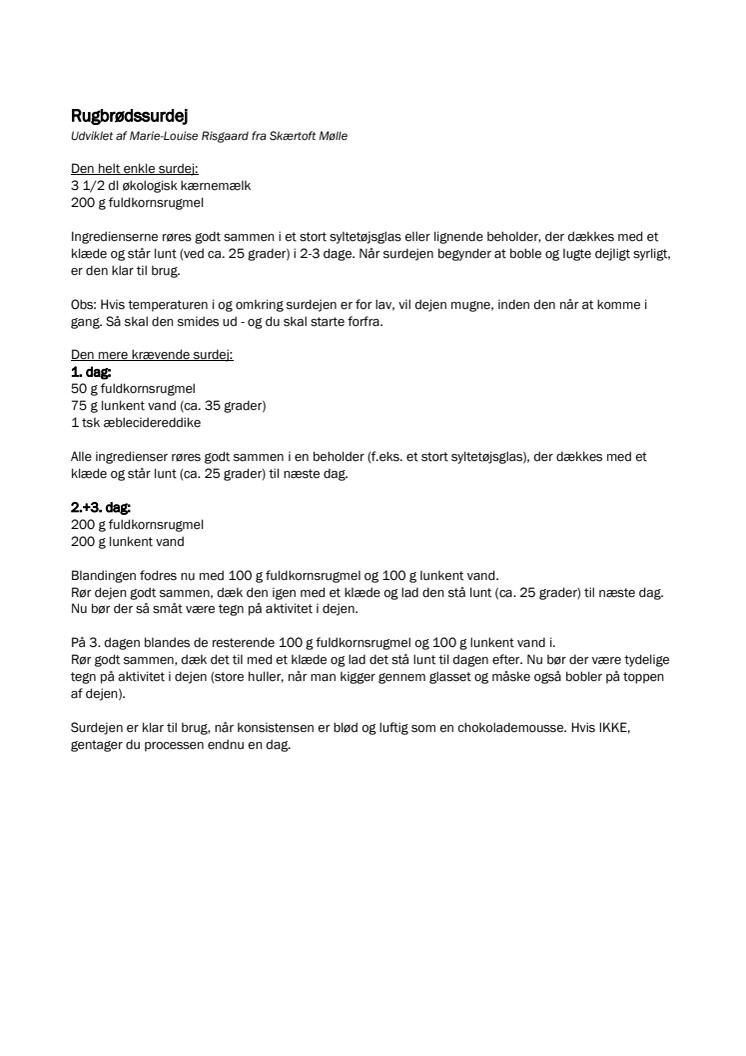 Rugbrødssurdej
Udviklet af Marie-Louise Risgaard fra Skærtoft Mølle

Den helt enkle surdej:
3 1/2 dl økologisk kærnemælk
200 g fuldkornsrugmel

Ingredienserne røres godt sammen i et stort syltetøjsglas eller lignende beholder, der dækkes med et klæde og står lunt (ved ca. 25 grader) i 2-3 dage. Når surdejen begynder at boble og lugte dejligt syrligt, er den klar til brug.

Obs: Hvis temperaturen i og omkring surdejen er for lav, vil dejen mugne, inden den når at komme i gang. Så skal den smides ud - og du skal starte forfra.

Den mere krævende surdej:
1. dag:
50 g fuldkornsrugmel
75 g lunkent vand (ca. 35 grader)
1 tsk æblecidereddike

Alle ingredienser røres godt sammen i en beholder (f.eks. et stort syltetøjsglas), der dækkes med et klæde og står lunt (ca. 25 grader) til næste dag.

2.+3. dag:
200 g fuldkornsrugmel
200 g lunkent vand

Blandingen fodres nu med 100 g fuldkornsrugmel og 100 g lunkent vand.
Rør dejen godt sammen, dæk den igen med et klæde og lad den stå lunt (ca. 25 grader) til næste dag. Nu bør der så småt være tegn på aktivitet i dejen.

På 3. dagen blandes de resterende 100 g fuldkornsrugmel og 100 g lunkent vand i.
Rør godt sammen, dæk det til med et klæde og lad det stå lunt til dagen efter. Nu bør der være tydelige tegn på aktivitet i dejen (store huller, når man kigger gennem glasset og måske også bobler på toppen af dejen).

Surdejen er klar til brug, når konsistensen er blød og luftig som en chokolademousse. Hvis IKKE, gentager du processen endnu en dag.